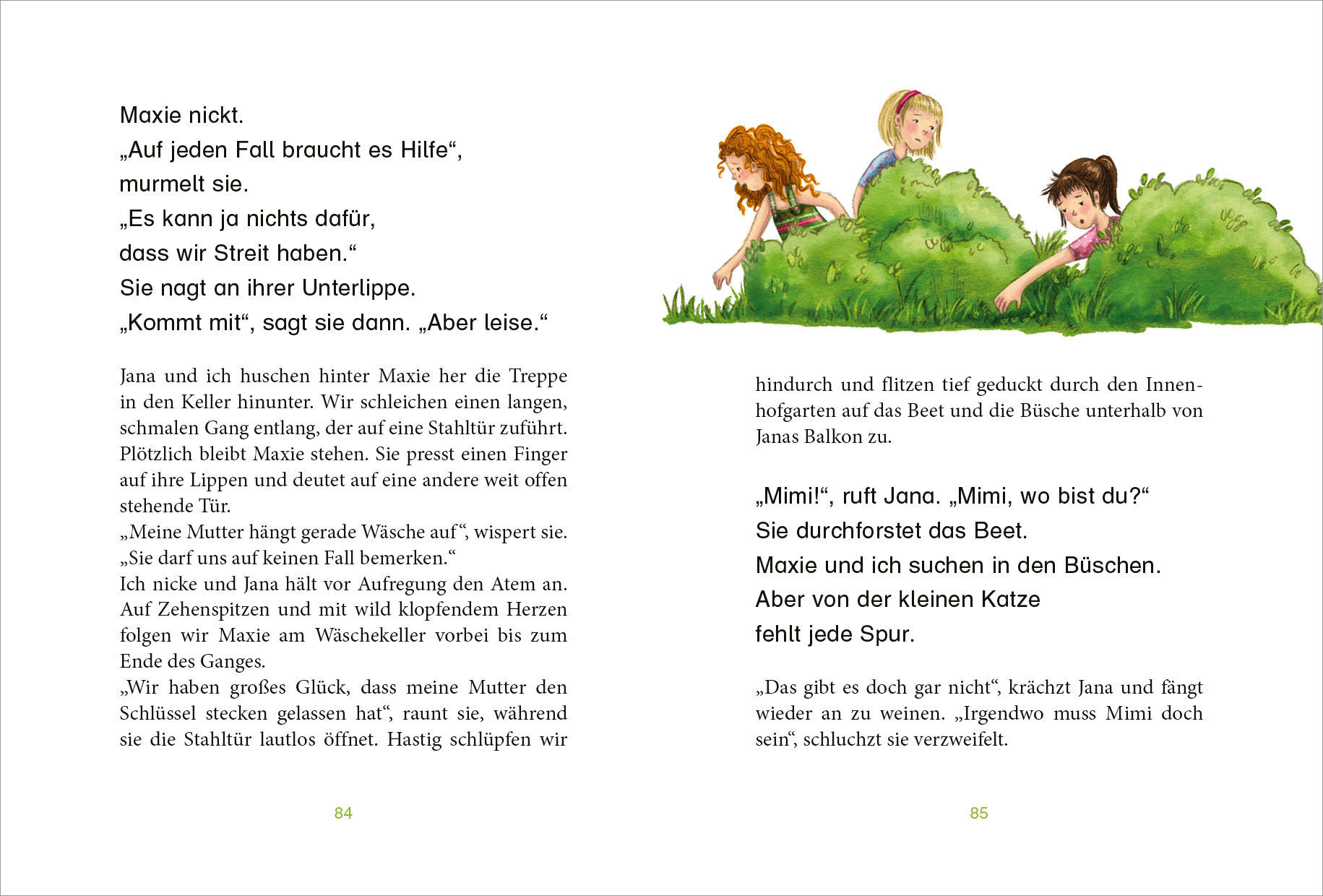 Maxie nickt.
„Auf jeden Fall braucht es Hilfe“,
murmelt sie.
„Es kann ja nichts dafür,
dass wir Streit haben.“
Sie nagt an ihrer Unterlippe.
„Kommt mit“, sagt sie dann. „Aber leise.“

Jana und ich huschen hinter Maxie her die Treppe in den Keller hinunter. Wir schleichen einen langen, schmalen Gang entlang, der auf eine Stahltür zuführt. Plötzlich bleibt Maxie stehen. Sie presst einen Finger auf ihre Lippen und deutet auf eine andere weit offen stehende Tür.
„Meine Mutter hängt gerade Wäsche auf“, wispert sie. „Sie darf uns auf keinen Fall bemerken.“
Ich nicke und Jana hält vor Aufregung den Atem an. Auf Zehenspitzen und mit wild klopfendem Herzen folgen wir Maxie am Wäschekeller vorbei bis zum Ende des Ganges.
„Wir haben großes Glück, dass meine Mutter den Schlüssel stecken gelassen hat“, raunt sie, während sie die Stahltür lautlos öffnet. Hastig schlüpfen wir

84

hindurch und flitzen tief geduckt durch den Innenhofgarten auf das Beet und die Büsche unterhalb von Janas Balkon zu.

„Mimi!“, ruft Jana. „Mimi, wo bist du?“
Sie durchforstet das Beet.
Maxie und ich suchen in den Büschen.
Aber von der kleinen Katze
fehlt jede Spur.

„Das gibt es doch gar nicht“, krächzt Jana und fängt wieder an zu weinen. „Irgendwo muss Mimi doch sein“, schluchzt sie verzweifelt.

85